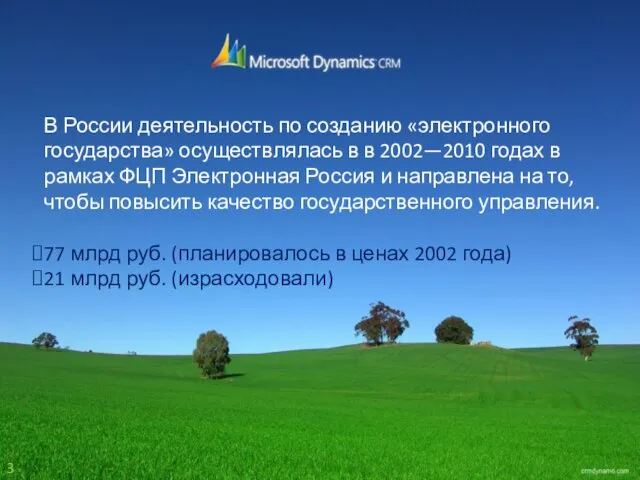 Microsoft Dynamics CRM

В России деятельность по созданию «электронного государства» осуществлялась в в 2002—2010 годах в рамках ФЦП Электронная Россия и направлена на то, чтобы повысить качество государственного управления.

77 млрд руб. (планировалось в ценах 2002 года)
21 млрд руб. (израсходовали)

3

crmdynamo.com